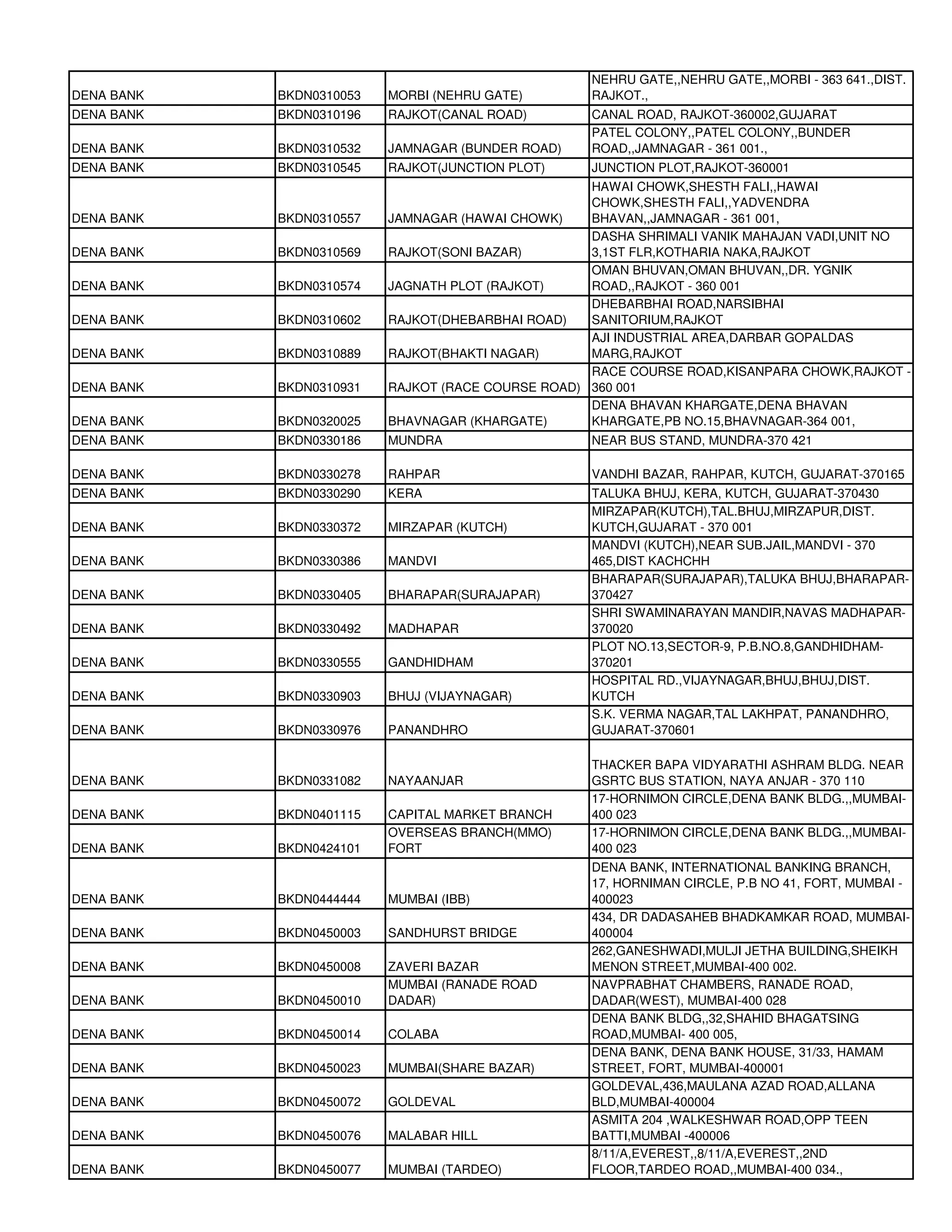 | | | | |
|---|---|---|---|
| DENA BANK | BKDN0310053 | MORBI (NEHRU GATE) | NEHRU GATE,,NEHRU GATE,,MORBI - 363 641.,DIST. RAJKOT., |
| DENA BANK | BKDN0310196 | RAJKOT(CANAL ROAD) | CANAL ROAD, RAJKOT-360002,GUJARAT |
| DENA BANK | BKDN0310532 | JAMNAGAR (BUNDER ROAD) | PATEL COLONY,,PATEL COLONY,,BUNDER ROAD,,JAMNAGAR - 361 001., |
| DENA BANK | BKDN0310545 | RAJKOT(JUNCTION PLOT) | JUNCTION PLOT,RAJKOT-360001 |
| DENA BANK | BKDN0310557 | JAMNAGAR (HAWAI CHOWK) | HAWAI CHOWK,SHESTH FALI,,HAWAI CHOWK,SHESTH FALI,,YADVENDRA BHAVAN,,JAMNAGAR - 361 001, |
| DENA BANK | BKDN0310569 | RAJKOT(SONI BAZAR) | DASHA SHRIMALI VANIK MAHAJAN VADI,UNIT NO 3,1ST FLR,KOTHARIA NAKA,RAJKOT |
| DENA BANK | BKDN0310574 | JAGNATH PLOT (RAJKOT) | OMAN BHUVAN,OMAN BHUVAN,,DR. YGNIK ROAD,,RAJKOT - 360 001 |
| DENA BANK | BKDN0310602 | RAJKOT(DHEBARBHAI ROAD) | DHEBARBHAI ROAD,NARSIBHAI SANITORIUM,RAJKOT |
| DENA BANK | BKDN0310889 | RAJKOT(BHAKTI NAGAR) | AJI INDUSTRIAL AREA,DARBAR GOPALDAS MARG,RAJKOT |
| DENA BANK | BKDN0310931 | RAJKOT (RACE COURSE ROAD) | RACE COURSE ROAD,KISANPARA CHOWK,RAJKOT - 360 001 |
| DENA BANK | BKDN0320025 | BHAVNAGAR (KHARGATE) | DENA BHAVAN KHARGATE,DENA BHAVAN KHARGATE,PB NO.15,BHAVNAGAR-364 001, |
| DENA BANK | BKDN0330186 | MUNDRA | NEAR BUS STAND, MUNDRA-370 421 |
| DENA BANK | BKDN0330278 | RAHPAR | VANDHI BAZAR, RAHPAR, KUTCH, GUJARAT-370165 |
| DENA BANK | BKDN0330290 | KERA | TALUKA BHUJ, KERA, KUTCH, GUJARAT-370430 |
| DENA BANK | BKDN0330372 | MIRZAPAR (KUTCH) | MIRZAPAR(KUTCH),TAL.BHUJ,MIRZAPUR,DIST. KUTCH,GUJARAT - 370 001 |
| DENA BANK | BKDN0330386 | MANDVI | MANDVI (KUTCH),NEAR SUB.JAIL,MANDVI - 370 465,DIST KACHCHH |
| DENA BANK | BKDN0330405 | BHARAPAR(SURAJAPAR) | BHARAPAR(SURAJAPAR),TALUKA BHUJ,BHARAPAR-370427 |
| DENA BANK | BKDN0330492 | MADHAPAR | SHRI SWAMINARAYAN MANDIR,NAVAS MADHAPAR-370020 |
| DENA BANK | BKDN0330555 | GANDHIDHAM | PLOT NO.13,SECTOR-9, P.B.NO.8,GANDHIDHAM-370201 |
| DENA BANK | BKDN0330903 | BHUJ (VIJAYNAGAR) | HOSPITAL RD.,VIJAYNAGAR,BHUJ,BHUJ,DIST. KUTCH |
| DENA BANK | BKDN0330976 | PANANDHRO | S.K. VERMA NAGAR,TAL LAKHPAT, PANANDHRO, GUJARAT-370601 |
| DENA BANK | BKDN0331082 | NAYAANJAR | THACKER BAPA VIDYARATHI ASHRAM BLDG. NEAR GSRTC BUS STATION, NAYA ANJAR - 370 110 |
| DENA BANK | BKDN0401115 | CAPITAL MARKET BRANCH | 17-HORNIMON CIRCLE,DENA BANK BLDG.,,MUMBAI-400 023 |
| DENA BANK | BKDN0424101 | OVERSEAS BRANCH(MMO) FORT | 17-HORNIMON CIRCLE,DENA BANK BLDG.,,MUMBAI-400 023 |
| DENA BANK | BKDN0444444 | MUMBAI (IBB) | DENA BANK, INTERNATIONAL BANKING BRANCH, 17, HORNIMAN CIRCLE, P.B NO 41, FORT, MUMBAI - 400023 |
| DENA BANK | BKDN0450003 | SANDHURST BRIDGE | 434, DR DADASAHEB BHADKAMKAR ROAD, MUMBAI-400004 |
| DENA BANK | BKDN0450008 | ZAVERI BAZAR | 262,GANESHWADI,MULJI JETHA BUILDING,SHEIKH MENON STREET,MUMBAI-400 002. |
| DENA BANK | BKDN0450010 | MUMBAI (RANADE ROAD DADAR) | NAVPRABHAT CHAMBERS, RANADE ROAD, DADAR(WEST), MUMBAI-400 028 |
| DENA BANK | BKDN0450014 | COLABA | DENA BANK BLDG,,32,SHAHID BHAGATSING ROAD,MUMBAI- 400 005, |
| DENA BANK | BKDN0450023 | MUMBAI(SHARE BAZAR) | DENA BANK, DENA BANK HOUSE, 31/33, HAMAM STREET, FORT, MUMBAI-400001 |
| DENA BANK | BKDN0450072 | GOLDEVAL | GOLDEVAL,436,MAULANA AZAD ROAD,ALLANA BLD,MUMBAI-400004 |
| DENA BANK | BKDN0450076 | MALABAR HILL | ASMITA 204 ,WALKESHWAR ROAD,OPP TEEN BATTI,MUMBAI -400006 |
| DENA BANK | BKDN0450077 | MUMBAI (TARDEO) | 8/11/A,EVEREST,,8/11/A,EVEREST,,2ND FLOOR,TARDEO ROAD,,MUMBAI-400 034., |